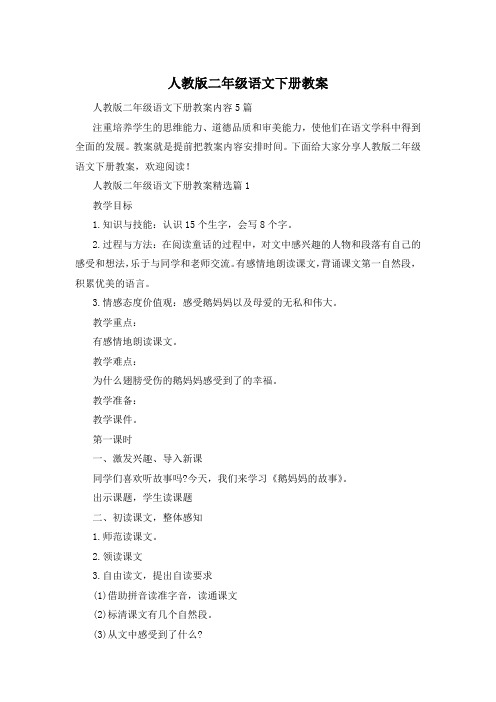 人教版二年级语文下册教案

人教版二年级语文下册教案内容5篇

注重培养学生的思维能力、道德品质和审美能力，使他们在语文学科中得到全面的发展。教案就是提前把教案内容安排时间。下面给大家分享人教版二年级语文下册教案，欢迎阅读！

人教版二年级语文下册教案精选篇1

教学目标

1.知识与技能：认识15个生字，会写8个字。

2.过程与方法：在阅读童话的过程中，对文中感兴趣的人物和段落有自己的感受和想法，乐于与同学和老师交流。有感情地朗读课文，背诵课文第一自然段，积累优美的语言。

3.情感态度价值观：感受鹅妈妈以及母爱的无私和伟大。

教学重点：

有感情地朗读课文。

教学难点：

为什么翅膀受伤的鹅妈妈感受到了的幸福。

教学准备：

教学课件。

第一课时

一、激发兴趣、导入新课

同学们喜欢听故事吗?今天，我们来学习《鹅妈妈的故事》。

出示课题，学生读课题

二、初读课文，整体感知

1.师范读课文。

2.领读课文

3.自由读文，提出自读要求

(1)借助拼音读准字音，读通课文

(2)标清课文有几个自然段。

(3)从文中感受到了什么?